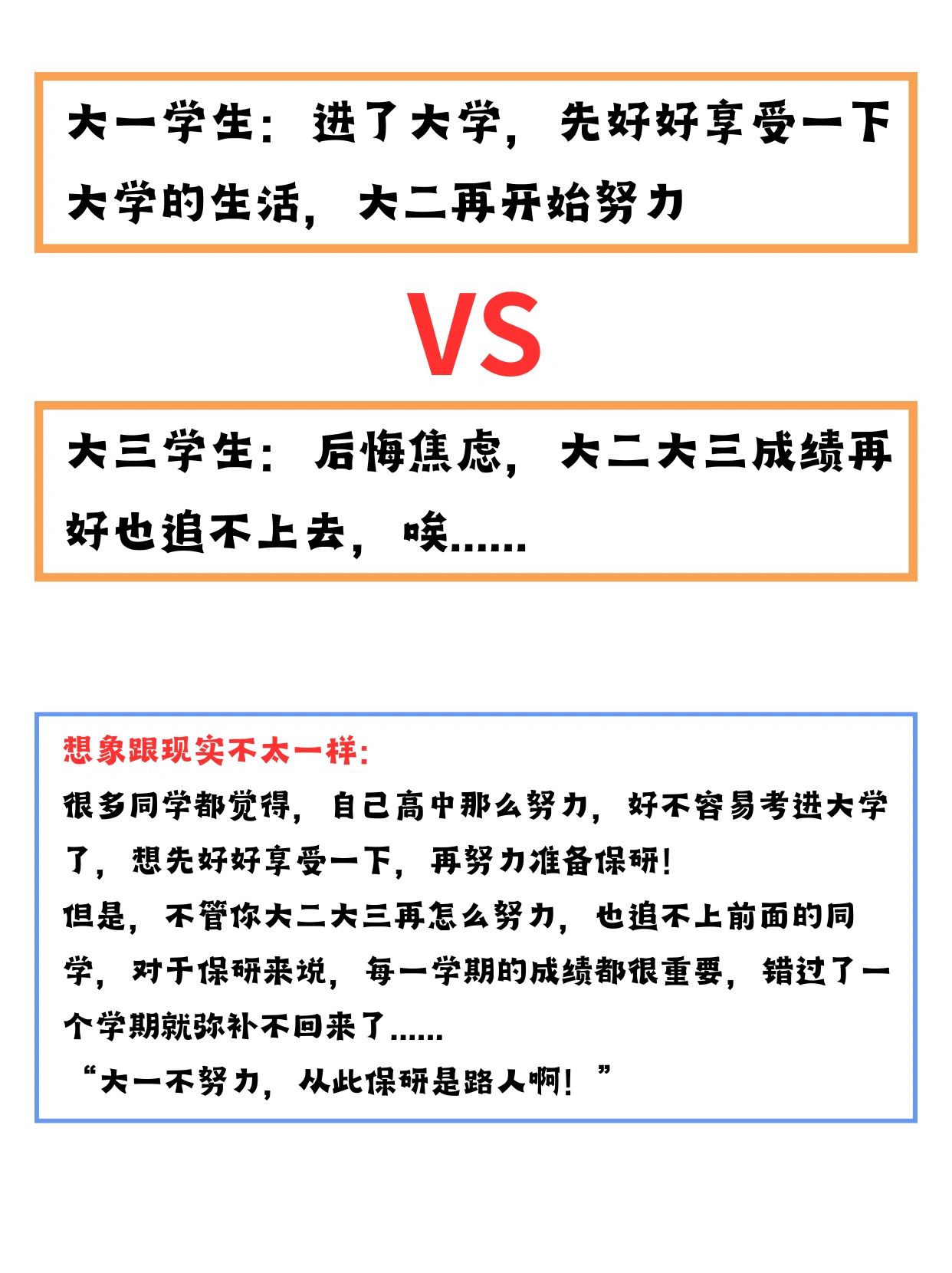 大一学生：进了大学，先好好享受一下大学的生活，大二再开始努力

VS

大三学生：后悔焦虑，大二大三成绩再好也追不上去，唉......

想象跟现实不太一样：
很多同学都觉得，自己高中那么努力，好不容易考进大学了，想先好好享受一下，再努力准备保研！
但是，不管你大二大三再怎么努力，也追不上前面的同学，对于保研来说，每一学期的成绩都很重要，错过了一个学期就弥补不回来了......
“大一不努力，从此保研是路人啊！”